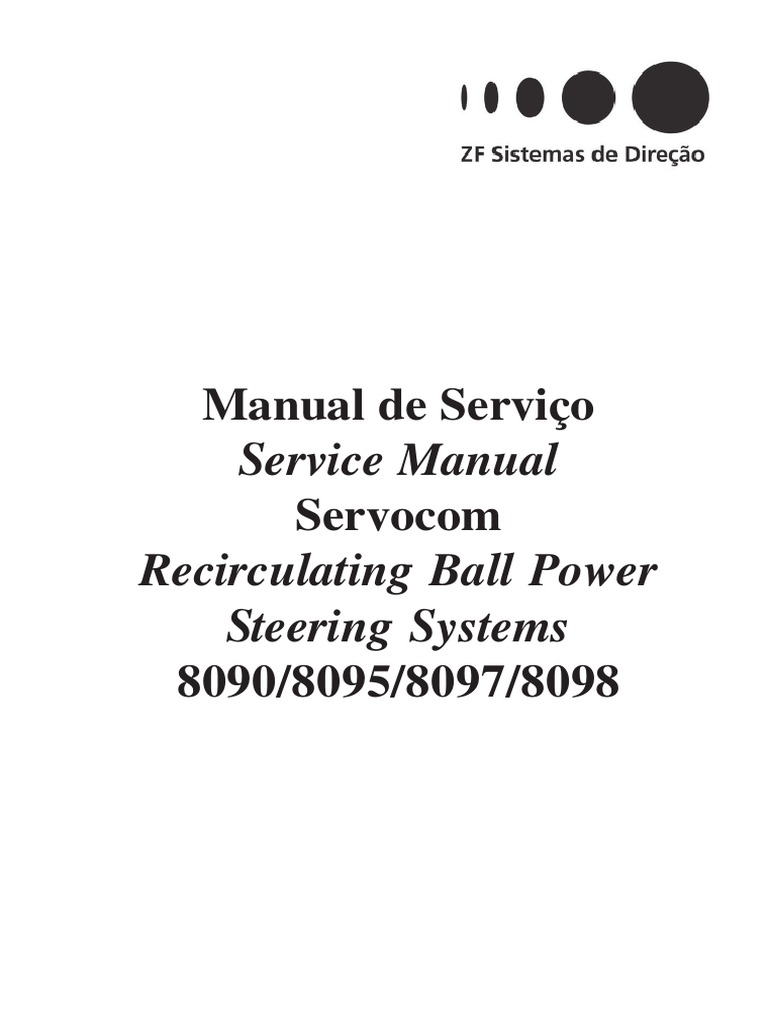 ZF Sistemas de Direção

Manual de Serviço
Service Manual
Servocom
Recirculating Ball Power
Steering Systems
8090/8095/8097/8098